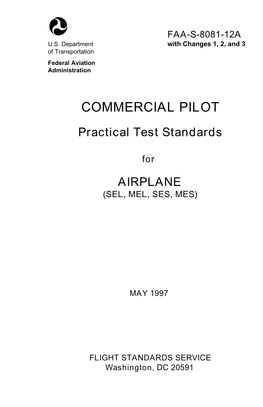 U.S. Department of Transportation

Federal Aviation Administration

FAA-S-8081-12A
with Changes 1, 2, and 3

COMMERCIAL PILOT

Practical Test Standards

for

AIRPLANE
(SEL, MEL, SES, MES)

MAY 1997

FLIGHT STANDARDS SERVICE
Washington, DC 20591